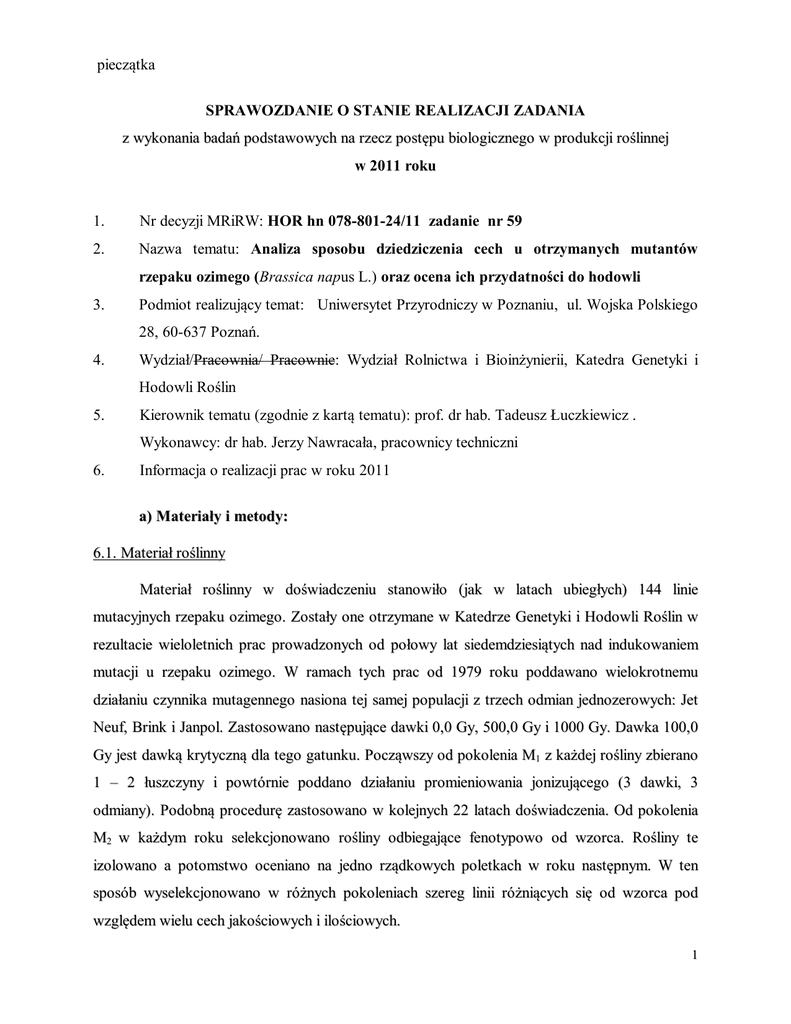 pieczątka

SPRAWOZDANIE O STANIE REALIZACJI ZADANIA
z wykonania badań podstawowych na rzecz postępu biologicznego w produkcji roślinnej
w 2011 roku

1. Nr decyzji MRiRW: HOR hn 078-801-24/11 zadanie nr 59
2. Nazwa tematu: Analiza sposobu dziedziczenia cech u otrzymanych mutantów rzepaku ozimego (Brassica napus L.) oraz ocena ich przydatności do hodowli
3. Podmiot realizujący temat: Uniwersytet Przyrodniczy w Poznaniu, ul. Wojska Polskiego 28, 60-637 Poznań.
4. Wydział/Pracownia/ Pracownie: Wydział Rolnictwa i Bioinżynierii, Katedra Genetyki i Hodowli Roślin
5. Kierownik tematu (zgodnie z kartą tematu): prof. dr hab. Tadeusz Łuczkiewicz .
Wykonawcy: dr hab. Jerzy Nawracała, pracownicy techniczni
6. Informacja o realizacji prac w roku 2011

a) Materiały i metody:

6.1. Materiał roślinny

Materiał roślinny w doświadczeniu stanowiło (jak w latach ubiegłych) 144 linie mutacyjnych rzepaku ozimego. Zostały one otrzymane w Katedrze Genetyki i Hodowli Roślin w rezultacie wieloletnich prac prowadzonych od połowy lat siedemdziesiątych nad indukowaniem mutacji u rzepaku ozimego. W ramach tych prac od 1979 roku poddawano wielokrotnemu działaniu czynnika mutagennego nasiona tej samej populacji z trzech odmian jednozerowych: Jet Neuf, Brink i Janpol. Zastosowano następujące dawki 0,0 Gy, 500,0 Gy i 1000 Gy. Dawka 100,0 Gy jest dawką krytyczną dla tego gatunku. Począwszy od pokolenia $M_1$ z każdej rośliny zbierano 1 – 2 łuszczyny i powtórnie poddano działaniu promieniowania jonizującego (3 dawki, 3 odmiany). Podobną procedurę zastosowano w kolejnych 22 latach doświadczenia. Od pokolenia $M_2$ w każdym roku selekcjonowano rośliny odbiegające fenotypowo od wzorca. Rośliny te izolowano a potomstwo oceniano na jedno rządkowych poletkach w roku następnym. W ten sposób wyselekcjonowano w różnych pokoleniach szereg linii różniących się od wzorca pod względem wielu cech jakościowych i ilościowych.

1